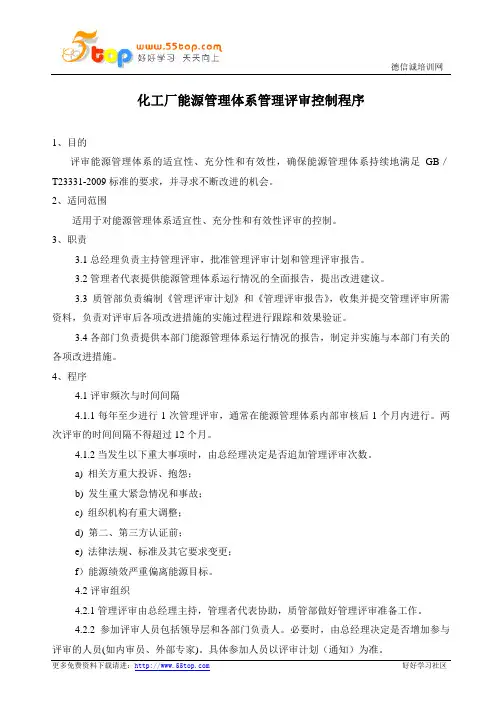 5top www.55top.com 好好学习 天天向上

德信诚培训网

化工厂能源管理体系管理评审控制程序

1、目的

评审能源管理体系的适宜性、充分性和有效性，确保能源管理体系持续地满足 GB / T23331-2009 标准的要求，并寻求不断改进的机会。

2、适同范围

适用于对能源管理体系适宜性、充分性和有效性评审的控制。

3、职责

3.1 总经理负责主持管理评审，批准管理评审计划和管理评审报告。

3.2 管理者代表提供能源管理体系运行情况的全面报告，提出改进建议。

3.3 质管部负责编制《管理评审计划》和《管理评审报告》，收集并提交管理评审所需资料，负责对评审后各项改进措施的实施过程进行跟踪和效果验证。

3.4 各部门负责提供本部门能源管理体系运行情况的报告，制定并实施与本部门有关的各项改进措施。

4、程序

4.1 评审频次与时间间隔

4.1.1 每年至少进行 1 次管理评审，通常在能源管理体系内部审核后 1 个月内进行。两次评审的时间间隔不得超过 12 个月。

4.1.2 当发生以下重大事项时，由总经理决定是否追加管理评审次数。

a) 相关方重大投诉、抱怨；

b) 发生重大紧急情况和事故；

c) 组织机构有重大调整；

d) 第二、第三方认证前；

e) 法律法规、标准及其它要求变更；

f）能源绩效严重偏离能源目标。

4.2 评审组织

4.2.1 管理评审由总经理主持，管理者代表协助，质管部做好管理评审准备工作。

4.2.2 参加评审人员包括领导层和各部门负责人。必要时，由总经理决定是否增加参与评审的人员(如内审员、外部专家)，具体参加人员以评审计划（通知）为准。

更多免费资料下载请进：http://www.55top.com

好好学习社区